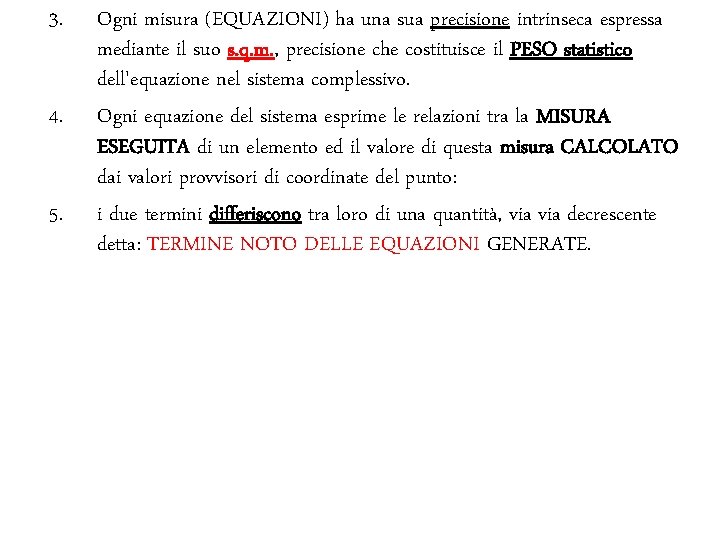 3. Ogni misura (EQUAZIONI) ha una sua precisione intrinseca espressa mediante il suo s.q.m., precisione che costituisce il PESO statistico dell'equazione nel sistema complessivo.

4. Ogni equazione del sistema esprime le relazioni tra la MISURA ESEGUITA di un elemento ed il valore di questa misura CALCOLATO dai valori provvisori di coordinate del punto:

5. i due termini differiscono tra loro di una quantità, via via decrescente detta: TERMINE NOTO DELLE EQUAZIONI GENERATE.